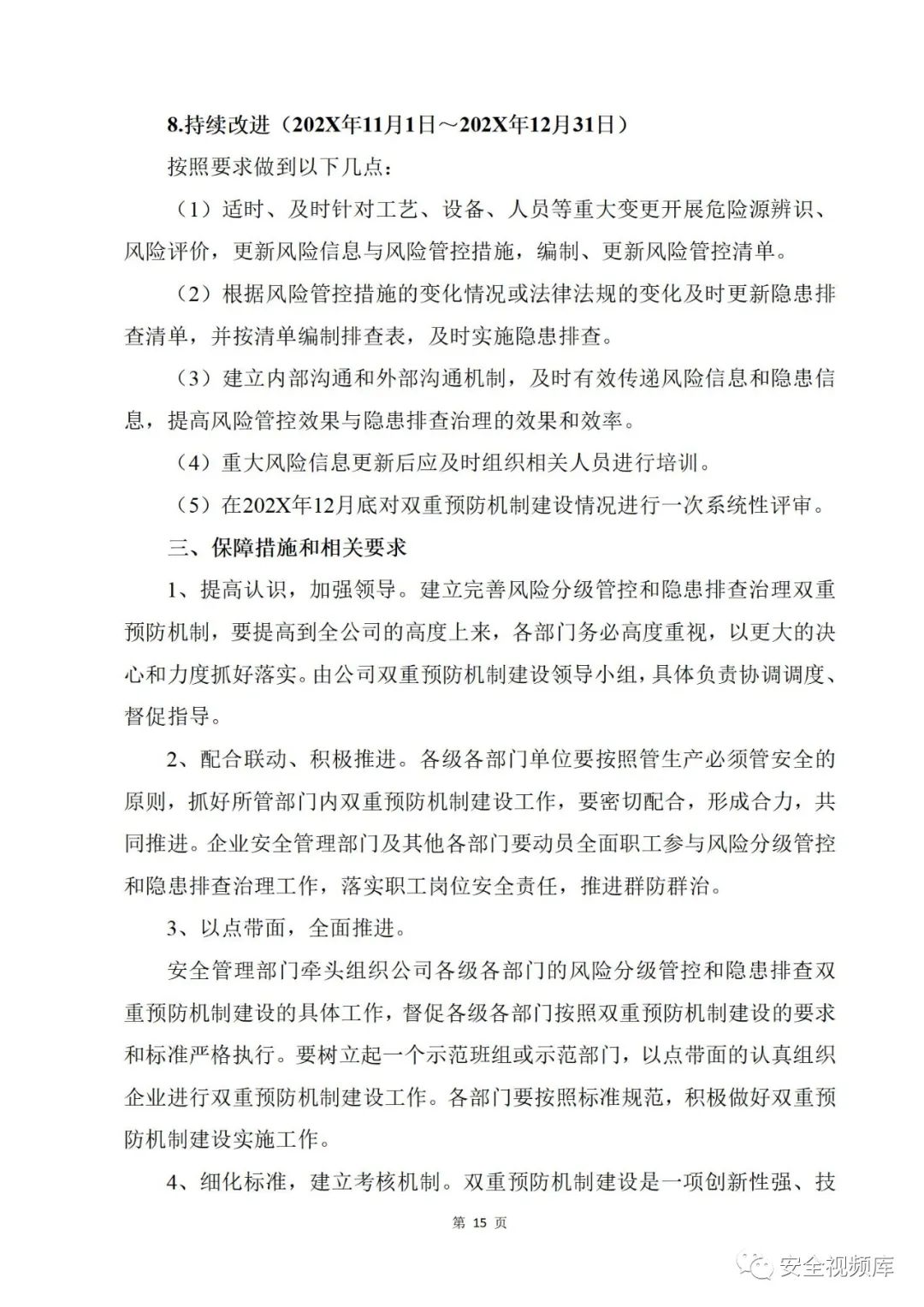 8.持续改进（202X年11月1日～202X年12月31日）

按照要求做到以下几点：

（1）适时、及时针对工艺、设备、人员等重大变更开展危险源辨识、风险评价，更新风险信息与风险管控措施，编制、更新风险管控清单。

（2）根据风险管控措施的变化情况或法律法规的变化及时更新隐患排查清单，并按清单编制排查表，及时实施隐患排查。

（3）建立内部沟通和外部沟通机制，及时有效传递风险信息和隐患信息，提高风险管控效果与隐患排查治理的效果和效率。

（4）重大风险信息更新后应及时组织相关人员进行培训。

（5）在202X年12月底对双重预防机制建设情况进行一次系统性评审。

三、保障措施和相关要求

1、提高认识，加强领导。建立完善风险分级管控和隐患排查治理双重预防机制，要提高到全公司的高度上来，各部门务必高度重视，以更大的决心和力度抓好落实。由公司双重预防机制建设领导小组，具体负责协调调度、督促指导。

2、配合联动、积极推进。各级各部门单位要按照管生产必须管安全的原则，抓好所管部门内双重预防机制建设工作，要密切配合，形成合力，共同推进。企业安全管理部门及其他各部门要动员全面职工参与风险分级管控和隐患排查治理工作，落实职工岗位安全责任，推进群防群治。

3、以点带面，全面推进。

安全管理部门牵头组织公司各级各部门的风险分级管控和隐患排查双重预防机制建设的具体工作，督促各级各部门按照双重预防机制建设的要求和标准严格执行。要树立起一个示范班组或示范部门，以点带面的认真组织企业进行双重预防机制建设工作。各部门要按照标准规范，积极做好双重预防机制建设实施工作。

4、细化标准，建立考核机制。双重预防机制建设是一项创新性强、技

第 15 页

安全视频库